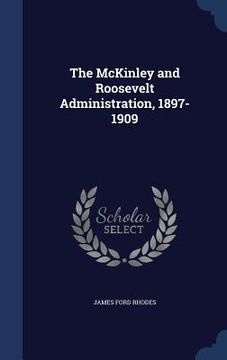 The McKinley and Roosevelt Administration, 1897-1909

Scholar SELECT

JAMES FORD RHODES